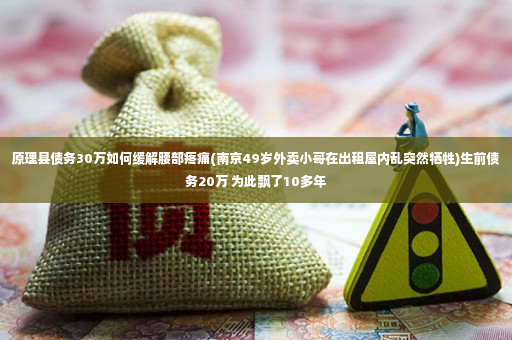 原理县债务30万如何缓解腰部疼痛(南京49岁外卖小哥在出租屋内乱突然牺牲)生前债务20万 为此飘了10多年

债